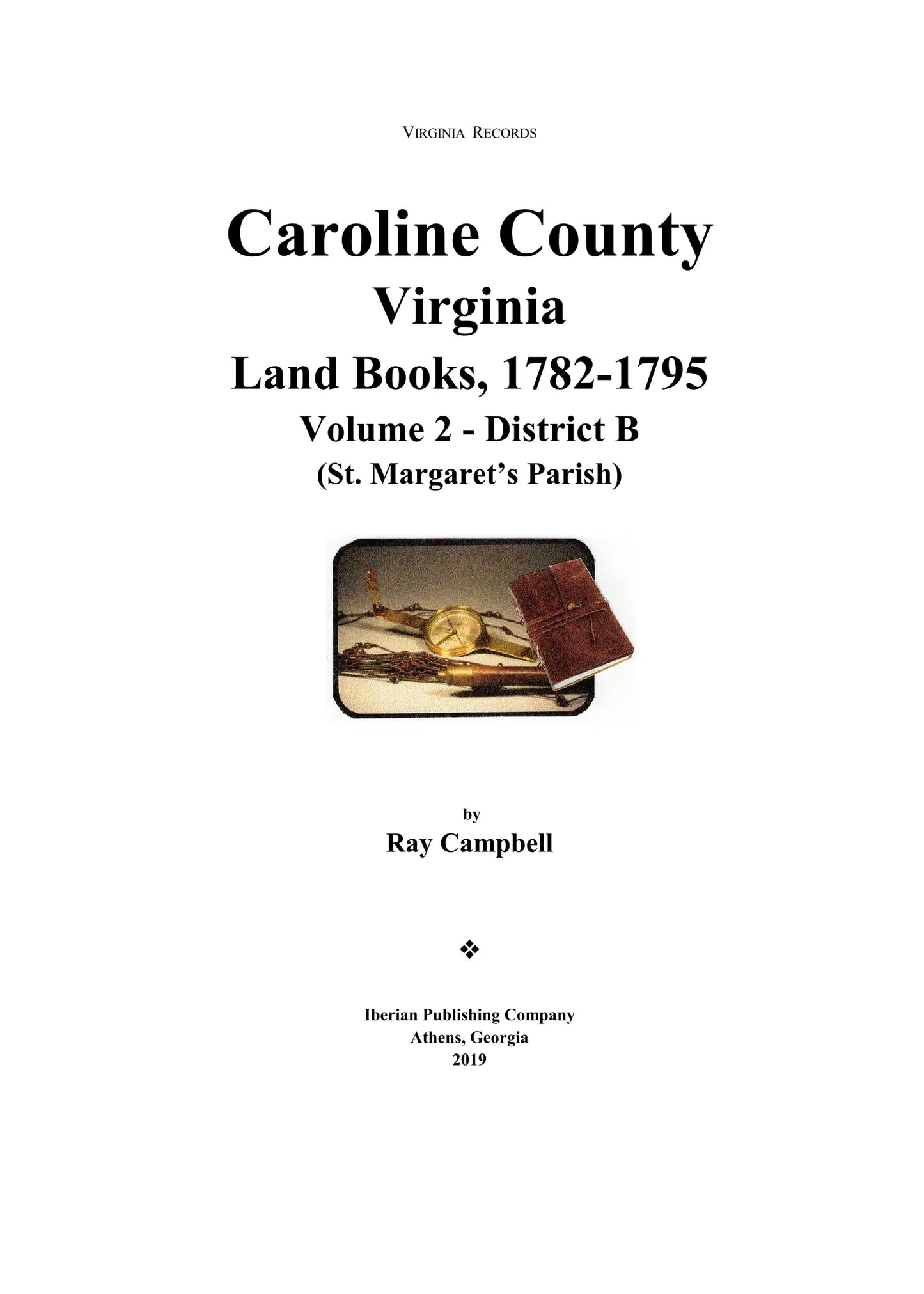 VIRGINIA RECORDS

Caroline County

Virginia

Land Books, 1782-1795

Volume 2 - District B

(St. Margaret's Parish)

by

Ray Campbell

❖

Iberian Publishing Company
Athens, Georgia
2019